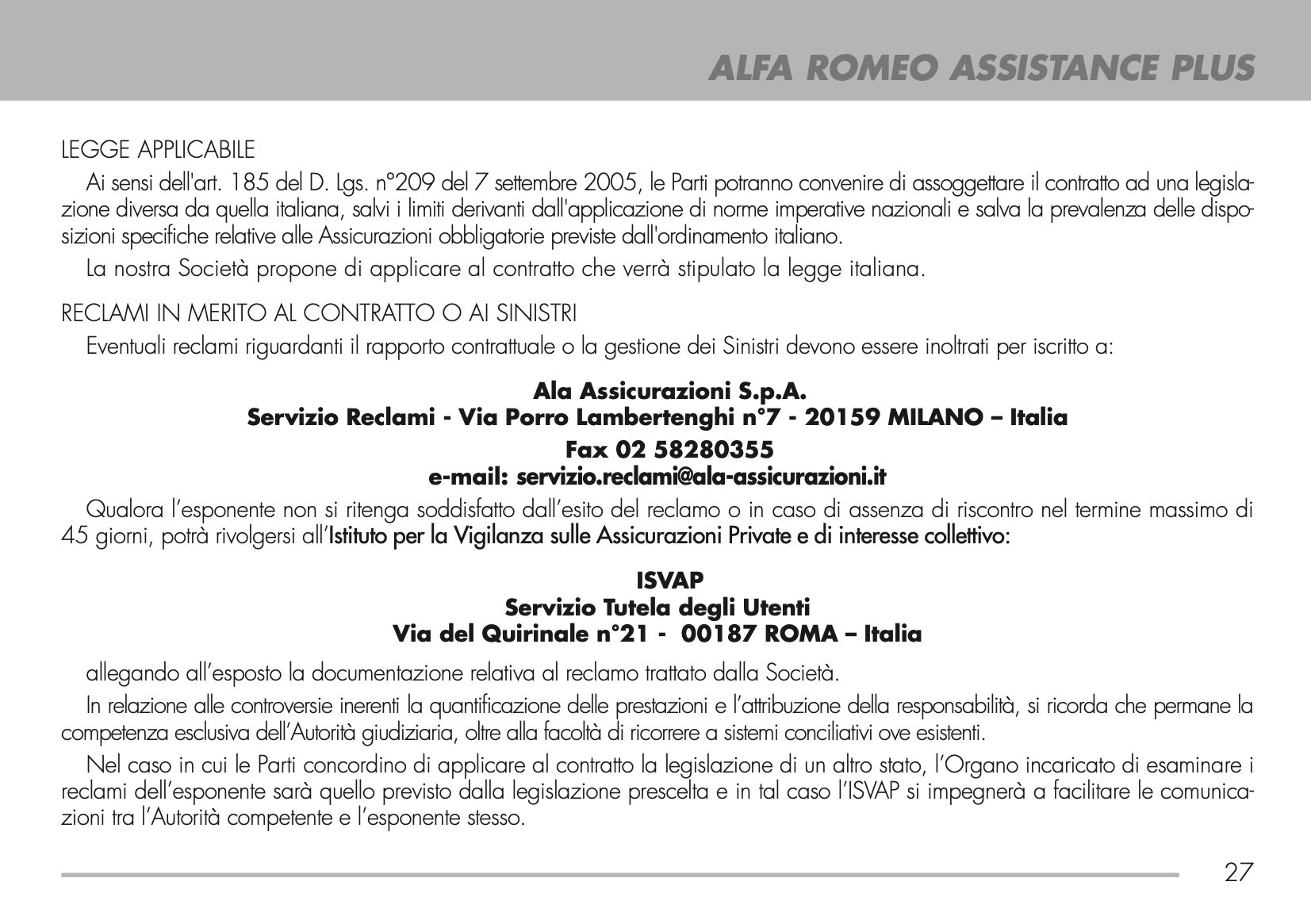 ALFA ROMEO ASSISTANCE PLUS

LEGGE APPLICABILE

Ai sensi dell'art. 185 del D. Lgs. n°209 del 7 settembre 2005, le Parti potranno convenire di assoggettare il contratto ad una legislazione diversa da quella italiana, salvi i limiti derivanti dall'applicazione di norme imperative nazionali e salva la prevalenza delle disposizioni specifiche relative alle Assicurazioni obbligatorie previste dall'ordinamento italiano.

La nostra Società propone di applicare al contratto che verrà stipulato la legge italiana.

RECLAMI IN MERITO AL CONTRATTO O AI SINISTRI

Eventuali reclami riguardanti il rapporto contrattuale o la gestione dei Sinistri devono essere inoltrati per iscritto a:

Ala Assicurazioni S.p.A.
Servizio Reclami - Via Porro Lambertenghi n°7 - 20159 MILANO – Italia
Fax 02 58280355
e-mail: servizio.reclami@ala-assicurazioni.it

Qualora l'esponente non si ritenga soddisfatto dall'esito del reclamo o in caso di assenza di riscontro nel termine massimo di 45 giorni, potrà rivolgersi all'Istituto per la Vigilanza sulle Assicurazioni Private e di interesse collettivo:

ISVAP
Servizio Tutela degli Utenti
Via del Quirinale n°21 - 00187 ROMA – Italia

allegando all'esposto la documentazione relativa al reclamo trattato dalla Società.

In relazione alle controversie inerenti la quantificazione delle prestazioni e l'attribuzione della responsabilità, si ricorda che permane la competenza esclusiva dell'Autorità giudiziaria, oltre alla facoltà di ricorrere a sistemi conciliativi ove esistenti.

Nel caso in cui le Parti concordino di applicare al contratto la legislazione di un altro stato, l'Organo incaricato di esaminare i reclami dell'esponente sarà quello previsto dalla legislazione prescelta e in tal caso l'ISVAP si impegnerà a facilitare le comunicazioni tra l'Autorità competente e l'esponente stesso.

27